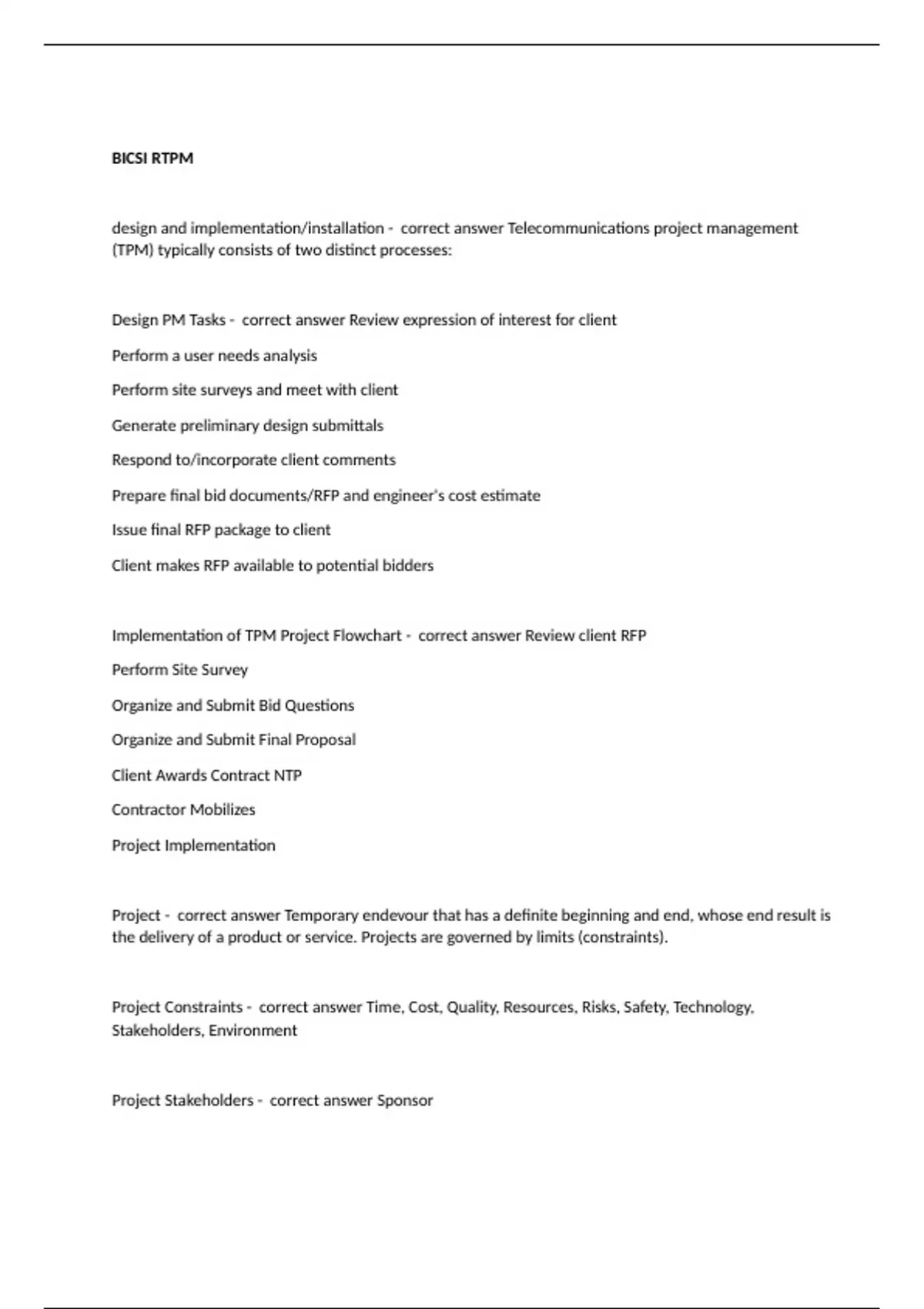 BICSI RTPM

design and implementation/installation -  correct answer Telecommunications project management (TPM) typically consists of two distinct processes:

Design PM Tasks -  correct answer Review expression of interest for client

Perform a user needs analysis

Perform site surveys and meet with client

Generate preliminary design submittals

Respond to/incorporate client comments

Prepare final bid documents/RFP and engineer's cost estimate

Issue final RFP package to client

Client makes RFP available to potential bidders

Implementation of TPM Project Flowchart -  correct answer Review client RFP

Perform Site Survey

Organize and Submit Bid Questions

Organize and Submit Final Proposal

Client Awards Contract NTP

Contractor Mobilizes

Project Implementation

Project -  correct answer Temporary endevour that has a definite beginning and end, whose end result is the delivery of a product or service. Projects are governed by limits (constraints).

Project Constraints -  correct answer Time, Cost, Quality, Resources, Risks, Safety, Technology, Stakeholders, Environment

Project Stakeholders -  correct answer Sponsor